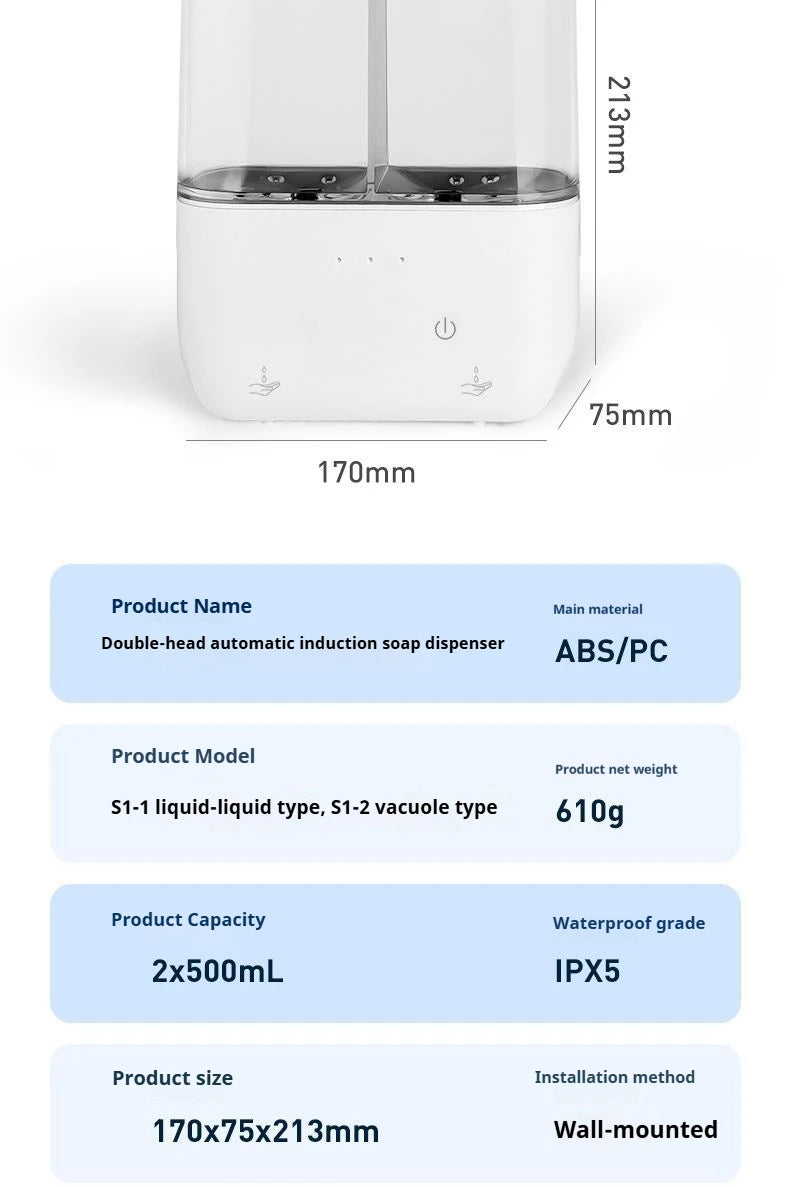 213mm

75mm

170mm

Product Name

Double-head automatic induction soap dispenser

Main material

ABS/PC

Product Model

S1-1 liquid-liquid type, S1-2 vacuole type

Product net weight

610g

Product Capacity

2x500mL

Waterproof grade

IPX5

Product size

170x75x213mm

Installation method

Wall-mounted